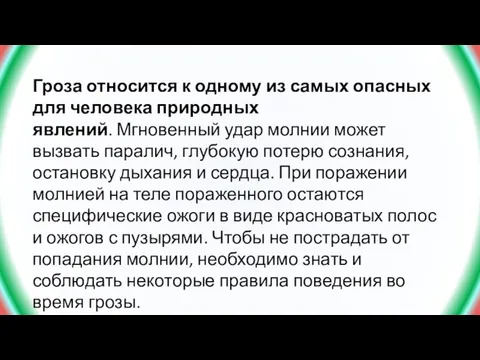 Гроза относится к одному из самых опасных для человека природных явлений. Мгновенный удар молнии может вызвать паралич, глубокую потерю сознания, остановку дыхания и сердца. При поражении молнией на теле пораженного остаются специфические ожоги в виде красноватых полос и ожогов с пузырями. Чтобы не пострадать от попадания молнии, необходимо знать и соблюдать некоторые правила поведения во время грозы.